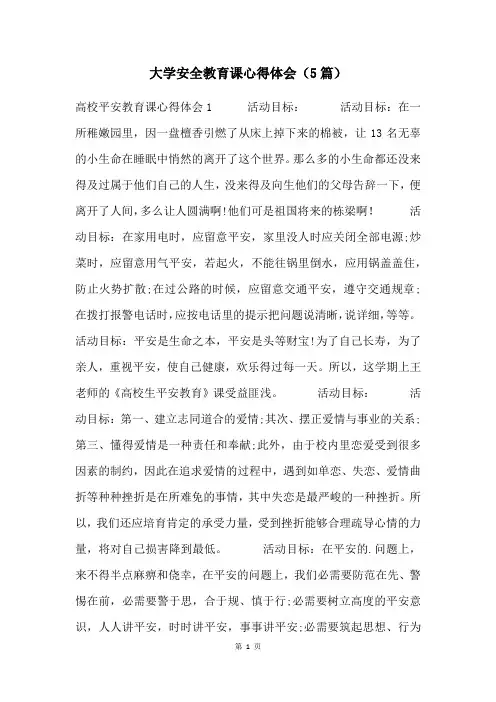 大学安全教育课心得体会（5篇）

高校平安教育课心得体会1　　活动目标：　　活动目标：在一所稚嫩园里，因一盘檀香引燃了从床上掉下来的棉被，让13名无辜的小生命在睡眠中悄然的离开了这个世界。那么多的小生命都还没来得及过属于他们自己的人生，没来得及向生他们的父母告辞一下，便离开了人间，多么让人圆满啊!他们可是祖国将来的栋梁啊！　　活动目标：在家用电时，应留意平安，家里没人时应关闭全部电源;炒菜时，应留意用气平安，若起火，不能往锅里倒水，应用锅盖盖住，防止火势扩散;在过公路的时候，应留意交通平安，遵守交通规章；在拨打报警电话时,应按电话里的提示把问题说清晰,说详细,等等。活动目标：平安是生命之本，平安是头等财宝!为了自己长寿，为了亲人，重视平安，使自己健康，欢乐得过每一天。所以，这学期上王老师的《高校生平安教育》课受益匪浅。　　活动目标：　　活动目标：第一、建立志同道合的爱情;其次、摆正爱情与事业的关系;第三、懂得爱情是一种责任和奉献;此外，由于校内里恋爱受到很多因素的制约，因此在追求爱情的过程中，遇到如单恋、失恋、爱情曲折等种种挫折是在所难免的事情，其中失恋是最严峻的一种挫折。所以，我们还应培育肯定的承受力量，受到挫折能够合理疏导心情的力量，将对自己损害降到最低。　　活动目标：在平安的.问题上，来不得半点麻痹和侥幸，在平安的问题上，我们必需要防范在先、警惕在前，必需要警于思，合于规、慎于行;必需要树立高度的平安意识，人人讲平安，时时讲平安，事事讲平安;必需要筑起思想、行为

第 1 页